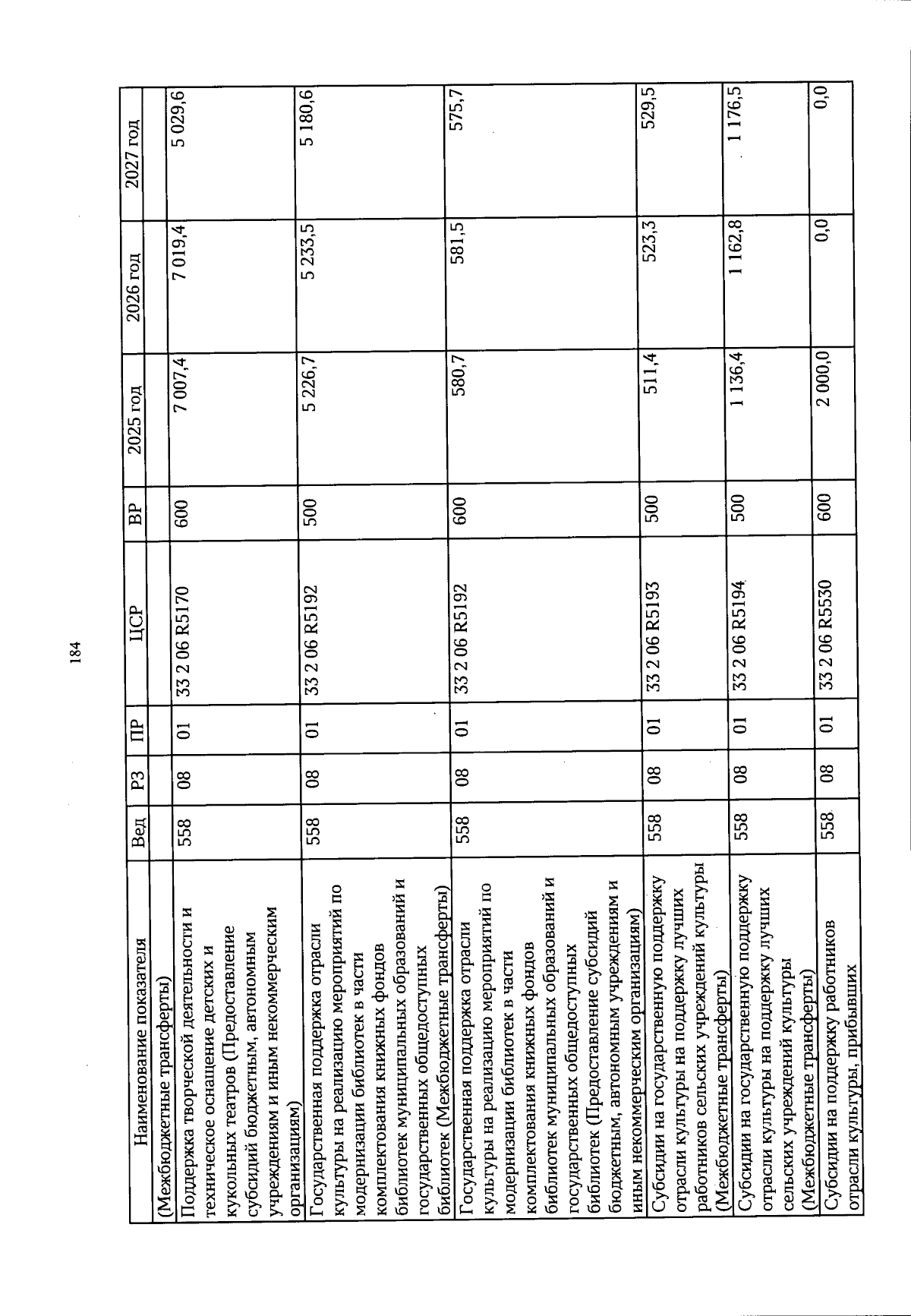 184

| Наименование показателя | Вед | РЗ | ПР | ЦСР | ВР | 2025 год | 2026 год | 2027 год |
|---|---|---|---|---|---|---|---|---|
| (Межбюджетные трансферты) | | | | | | | | |
| Поддержка творческой деятельности и техническое оснащение детских и кукольных театров (Предоставление субсидий бюджетным, автономным учреждениям и иным некоммерческим организациям) | 558 | 08 | 01 | 33 2 06 R5170 | 600 | 7 007,4 | 7 019,4 | 5 029,6 |
| Государственная поддержка отрасли культуры на реализацию мероприятий по модернизации библиотек в части комплектования книжных фондов библиотек муниципальных образований и государственных общедоступных библиотек (Межбюджетные трансферты) | 558 | 08 | 01 | 33 2 06 R5192 | 500 | 5 226,7 | 5 233,5 | 5 180,6 |
| Государственная поддержка отрасли культуры на реализацию мероприятий по модернизации библиотек в части комплектования книжных фондов библиотек муниципальных образований и государственных общедоступных библиотек (Предоставление субсидий бюджетным, автономным учреждениям и иным некоммерческим организациям) | 558 | 08 | 01 | 33 2 06 R5192 | 600 | 580,7 | 581,5 | 575,7 |
| Субсидии на государственную поддержку отрасли культуры на поддержку лучших работников сельских учреждений культуры (Межбюджетные трансферты) | 558 | 08 | 01 | 33 2 06 R5193 | 500 | 511,4 | 523,3 | 529,5 |
| Субсидии на государственную поддержку отрасли культуры на поддержку лучших сельских учреждений культуры (Межбюджетные трансферты) | 558 | 08 | 01 | 33 2 06 R5194 | 500 | 1 136,4 | 1 162,8 | 1 176,5 |
| Субсидии на поддержку работников отрасли культуры, прибывших | 558 | 08 | 01 | 33 2 06 R5530 | 600 | 2 000,0 | 0,0 | 0,0 |